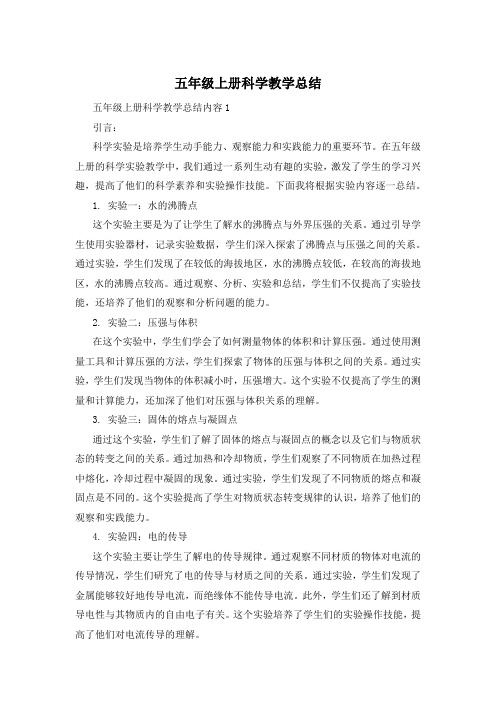 五年级上册科学教学总结

五年级上册科学教学总结内容 1

引言：

科学实验是培养学生动手能力、观察能力和实践能力的重要环节。在五年级上册的科学实验教学中，我们通过一系列生动有趣的实验，激发了学生的学习兴趣，提高了他们的科学素养和实验操作技能。下面我将根据实验内容逐一总结。

1. 实验一：水的沸腾点

这个实验主要是为了让学生了解水的沸腾点与外界压强的关系。通过引导学生使用实验器材，记录实验数据，学生们深入探索了沸腾点与压强之间的关系。通过实验，学生们发现了在较低的海拔地区，水的沸腾点较低，在较高的海拔地区，水的沸腾点较高。通过观察、分析、实验和总结，学生们不仅提高了实验技能，还培养了他们的观察和分析问题的能力。

2. 实验二：压强与体积

在这个实验中，学生们学会了如何测量物体的体积和计算压强。通过使用测量工具和计算压强的方法，学生们探索了物体的压强与体积之间的关系。通过实验，学生们发现当物体的体积减小时，压强增大。这个实验不仅提高了学生的测量和计算能力，还加深了他们对压强与体积关系的理解。

3. 实验三：固体的熔点与凝固点

通过这个实验，学生们了解了固体的熔点与凝固点的概念以及它们与物质状态的转变之间的关系。通过加热和冷却物质，学生们观察了不同物质在加热过程中熔化，冷却过程中凝固的现象。通过实验，学生们发现了不同物质的熔点和凝固点是不同的。这个实验提高了学生对物质状态转变规律的认识，培养了他们的观察和实践能力。

4. 实验四：电的传导

这个实验主要让学生了解电的传导规律。通过观察不同材质的物体对电流的传导情况，学生们研究了电的传导与材质之间的关系。通过实验，学生们发现了金属能够较好地传导电流，而绝缘体不能传导电流。此外，学生们还了解到材质导电性与其物质内的自由电子有关。这个实验培养了学生们的实验操作技能，提高了他们对电流传导的理解。